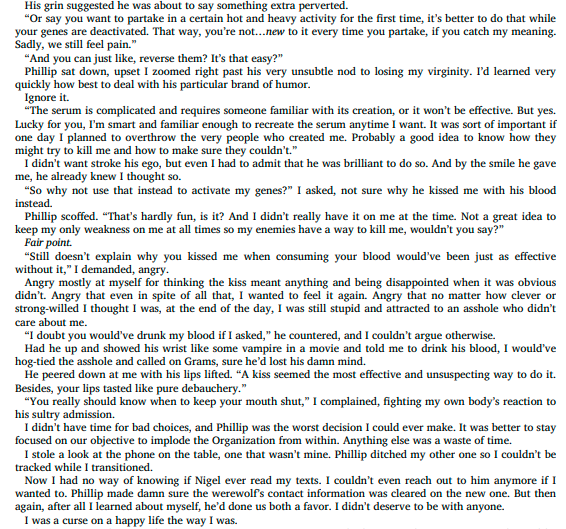 His grin suggested he was about to say something extra perverted.

"Or say you want to partake in a certain hot and heavy activity for the first time, it's better to do that while your genes are deactivated. That way, you're not...new to it every time you partake, if you catch my meaning. Sadly, we still feel pain."

"And you can just like, reverse them? It's that easy?"

Phillip sat down, upset I zoomed right past his very unsubtle nod to losing my virginity. I'd learned very quickly how best to deal with his particular brand of humor.

Ignore it.

"The serum is complicated and requires someone familiar with its creation, or it won't be effective. But yes. Lucky for you, I'm smart and familiar enough to recreate the serum anytime I want. It was sort of important if one day I planned to overthrow the very people who created me. Probably a good idea to know how they might try to kill me and how to make sure they couldn't."

I didn't want stroke his ego, but even I had to admit that he was brilliant to do so. And by the smile he gave me, he already knew I thought so.

"So why not use that instead to activate my genes?" I asked, not sure why he kissed me with his blood instead.

Phillip scoffed. "That's hardly fun, is it? And I didn't really have it on me at the time. Not a great idea to keep my only weakness on me at all times so my enemies have a way to kill me, wouldn't you say?"

Fair point.

"Still doesn't explain why you kissed me when consuming your blood would've been just as effective without it," I demanded, angry.

Angry mostly at myself for thinking the kiss meant anything and being disappointed when it was obvious didn't. Angry that even in spite of all that, I wanted to feel it again. Angry that no matter how clever or strong-willed I thought I was, at the end of the day, I was still stupid and attracted to an asshole who didn't care about me.

"I doubt you would've drunk my blood if I asked," he countered, and I couldn't argue otherwise.

Had he up and showed his wrist like some vampire in a movie and told me to drink his blood, I would've hog-tied the asshole and called on Grams, sure he'd lost his damn mind.

He peered down at me with his lips lifted. "A kiss seemed the most effective and unsuspecting way to do it. Besides, your lips tasted like pure debauchery."

"You really should know when to keep your mouth shut," I complained, fighting my own body's reaction to his sultry admission.

I didn't have time for bad choices, and Phillip was the worst decision I could ever make. It was better to stay focused on our objective to implode the Organization from within. Anything else was a waste of time.

I stole a look at the phone on the table, one that wasn't mine. Phillip ditched my other one so I couldn't be tracked while I transitioned.

Now I had no way of knowing if Nigel ever read my texts. I couldn't even reach out to him anymore if I wanted to. Phillip made damn sure the werewolf's contact information was cleared on the new one. But then again, after all I learned about myself, he'd done us both a favor. I didn't deserve to be with anyone.

I was a curse on a happy life the way I was.